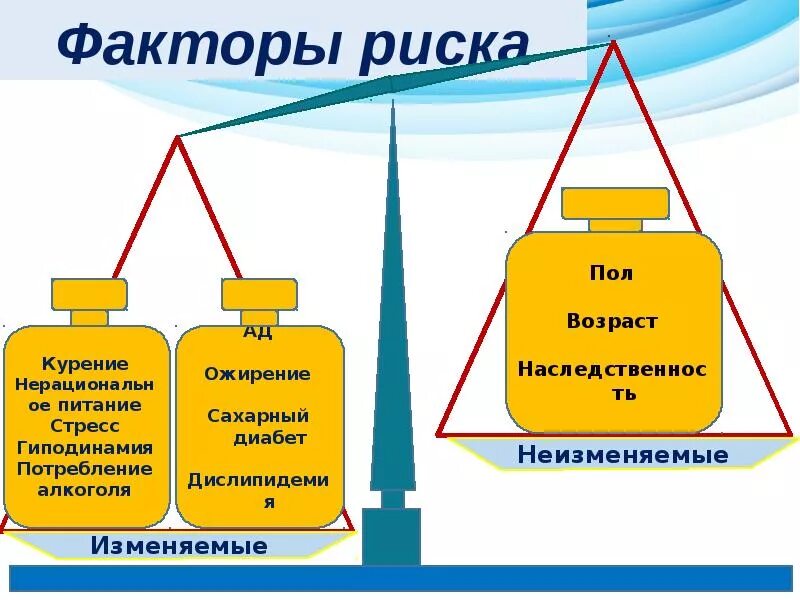 Факторы риска

Курение
Нерациональное питание
Стресс
Гиподинамия
Потребление алкоголя

АД
Ожирение
Сахарный диабет
Дислипидемия

Изменяемые

Пол
Возраст
Наследственность

Неизменяемые